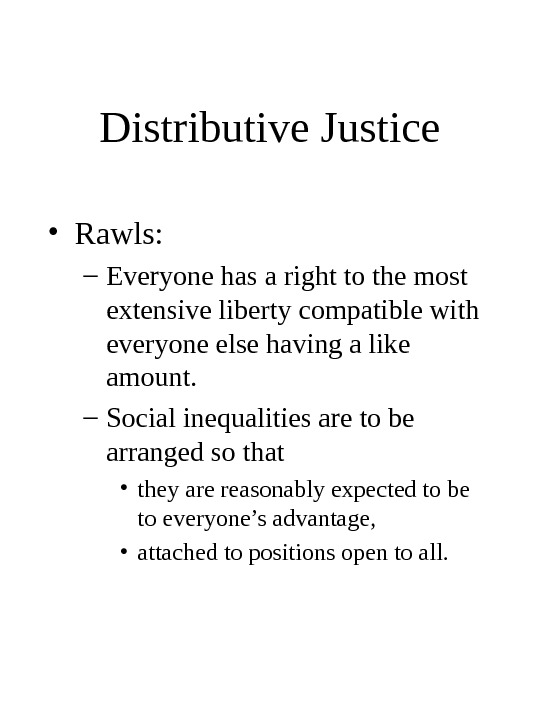 Distributive Justice

• Rawls:
– Everyone has a right to the most extensive liberty compatible with everyone else having a like amount.
– Social inequalities are to be arranged so that
• they are reasonably expected to be to everyone’s advantage,
• attached to positions open to all.